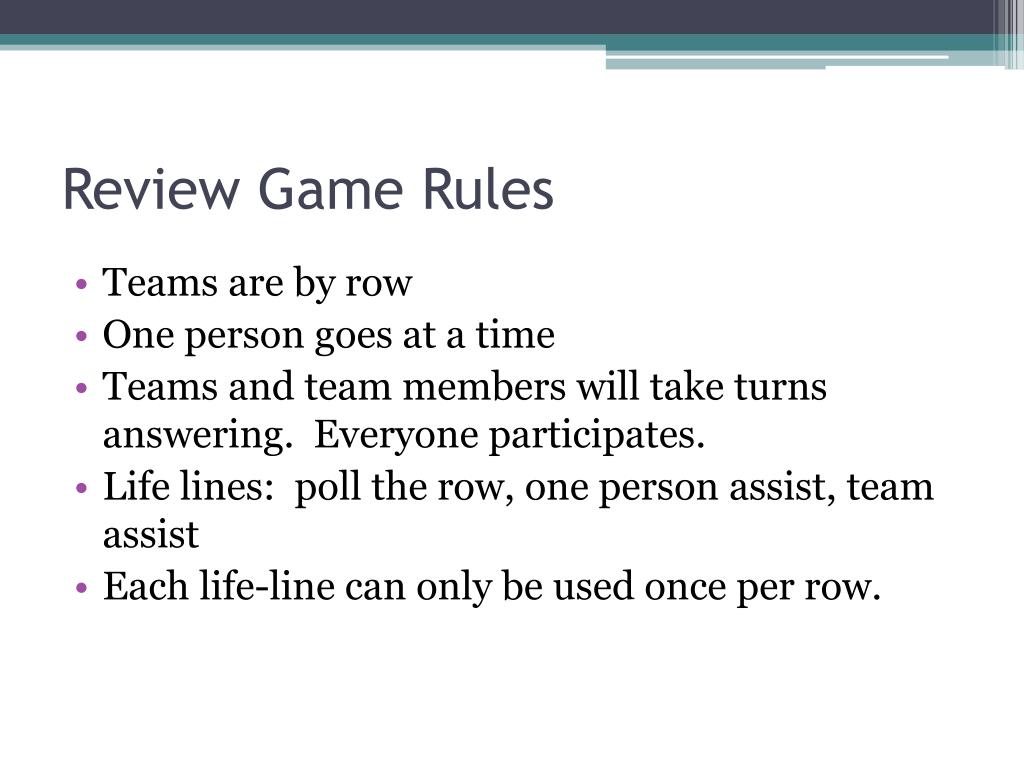 Review Game Rules

• Teams are by row
• One person goes at a time
• Teams and team members will take turns answering. Everyone participates.
• Life lines: poll the row, one person assist, team assist
• Each life-line can only be used once per row.